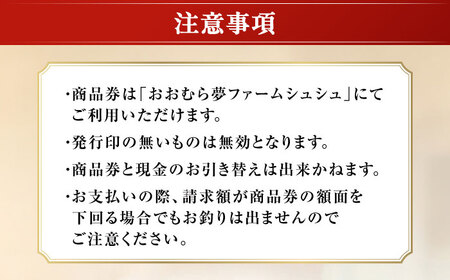 注意事項

・商品券は「おおむら夢ファームシュシュ」にてご利用いただけます。

・発行印の無いものは無効となります。

・商品券と現金のお引き替えは出来かねます。

・お支払いの際、請求額が商品券の額面を下回る場合でもお釣りは出ませんのでご注意ください。